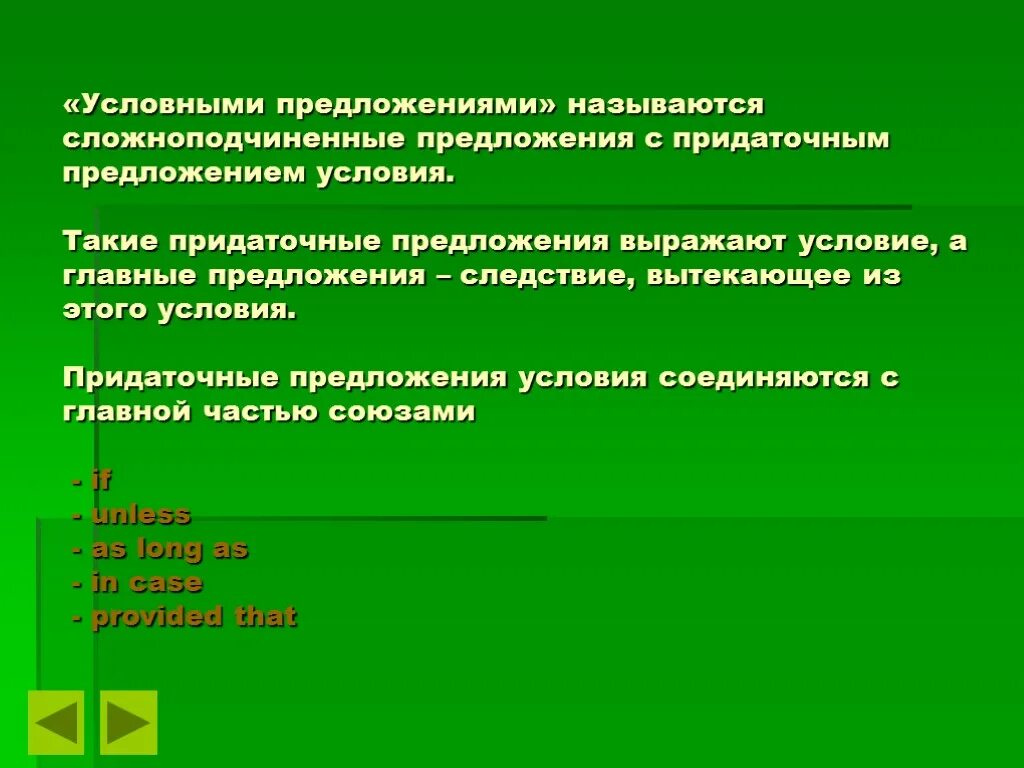 «Условными предложениями» называются сложноподчиненные предложения с придаточным предложением условия.

Такие придаточные предложения выражают условие, а главные предложения – следствие, вытекающее из этого условия.

Придаточные предложения условия соединяются с главной частью союзами

- if
- unless
- as long as
- in case
- provided that